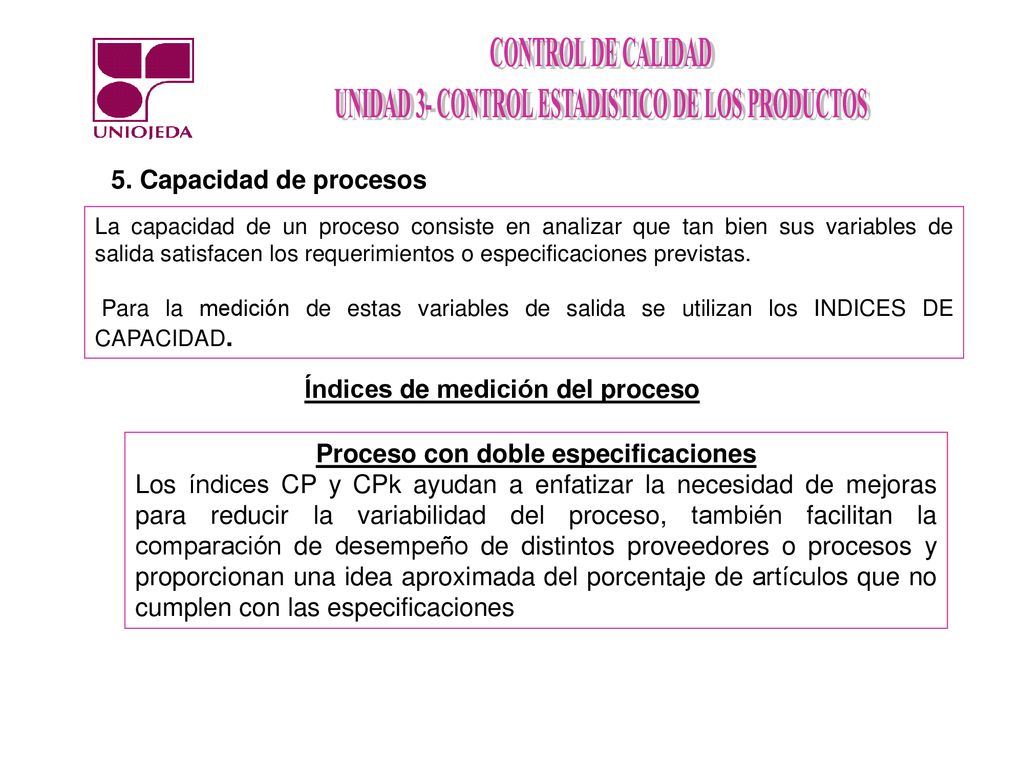 UNIOJEDA

CONTROL DE CALIDAD
UNIDAD 3- CONTROL ESTADISTICO DE LOS PRODUCTOS

5. Capacidad de procesos

La capacidad de un proceso consiste en analizar que tan bien sus variables de salida satisfacen los requerimientos o especificaciones previstas.

Para la medición de estas variables de salida se utilizan los INDICES DE CAPACIDAD.

Índices de medición del proceso

Proceso con doble especificaciones
Los índices CP y CPk ayudan a enfatizar la necesidad de mejoras para reducir la variabilidad del proceso, también facilitan la comparación de desempeño de distintos proveedores o procesos y proporcionan una idea aproximada del porcentaje de artículos que no cumplen con las especificaciones